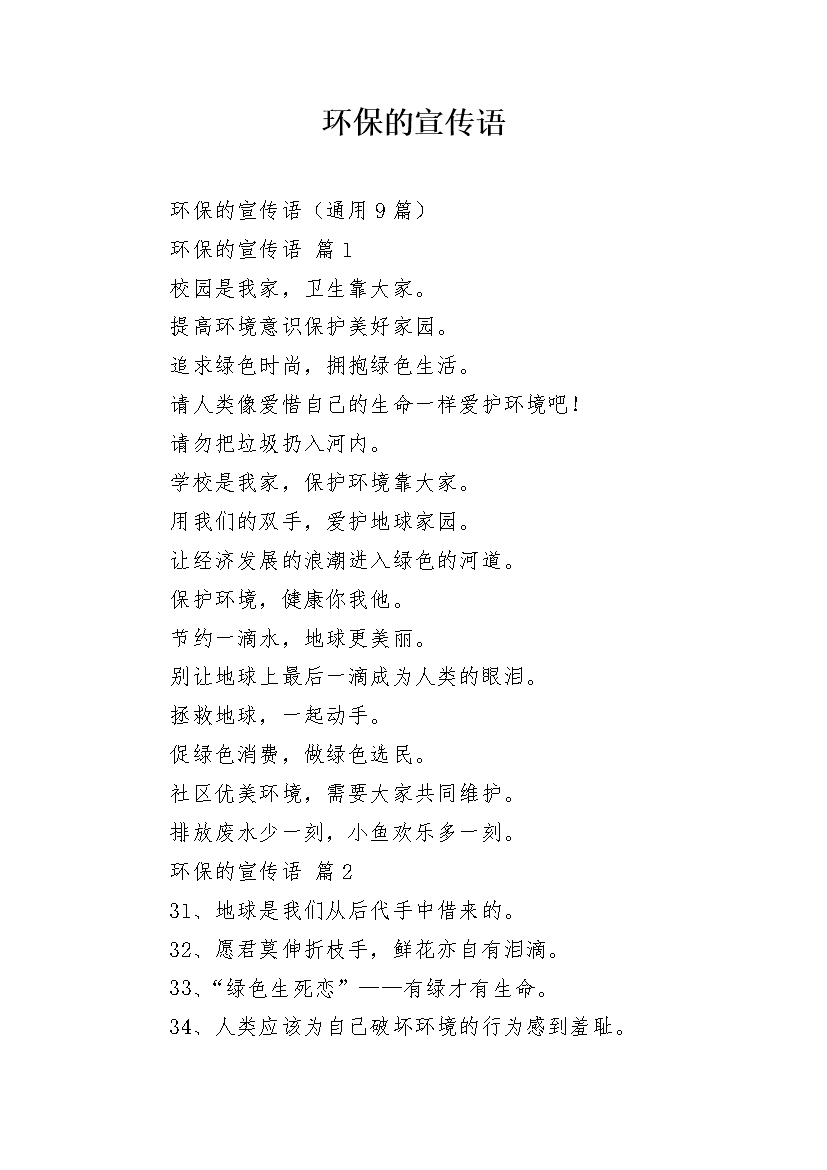 环保的宣传语

环保的宣传语（通用9篇）

环保的宣传语 篇1

校园是我家，卫生靠大家。

提高环境意识保护美好家园。

追求绿色时尚，拥抱绿色生活。

请人类像爱惜自己的生命一样爱护环境吧！

请勿把垃圾扔入河内。

学校是我家，保护环境靠大家。

用我们的双手，爱护地球家园。

让经济发展的浪潮进入绿色的河道。

保护环境，健康你我他。

节约一滴水，地球更美丽。

别让地球上最后一滴成为人类的眼泪。

拯救地球，一起动手。

促绿色消费，做绿色选民。

社区优美环境，需要大家共同维护。

排放废水少一刻，小鱼欢乐多一刻。

环保的宣传语 篇2

31、地球是我们从后代手中借来的。

32、愿君莫伸折枝手，鲜花亦自有泪滴。

33、“绿色生死恋”——有绿才有生命。

34、人类应该为自己破坏环境的行为感到羞耻。